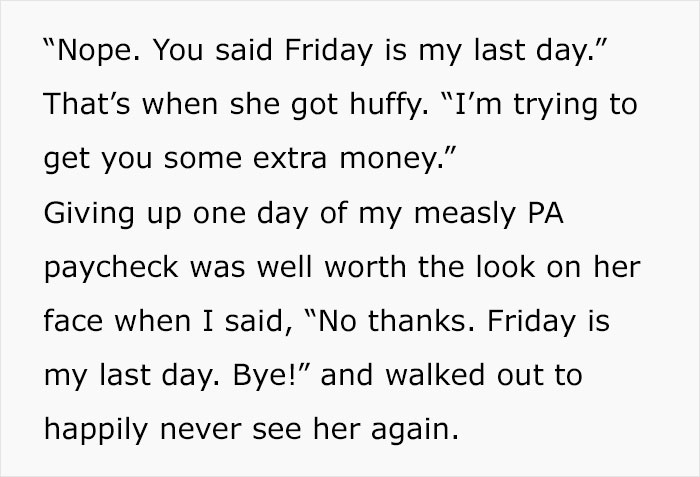 “Nope. You said Friday is my last day.”
That’s when she got huffy. “I’m trying to get you some extra money.”
Giving up one day of my measly PA paycheck was well worth the look on her face when I said, “No thanks. Friday is my last day. Bye!” and walked out to happily never see her again.